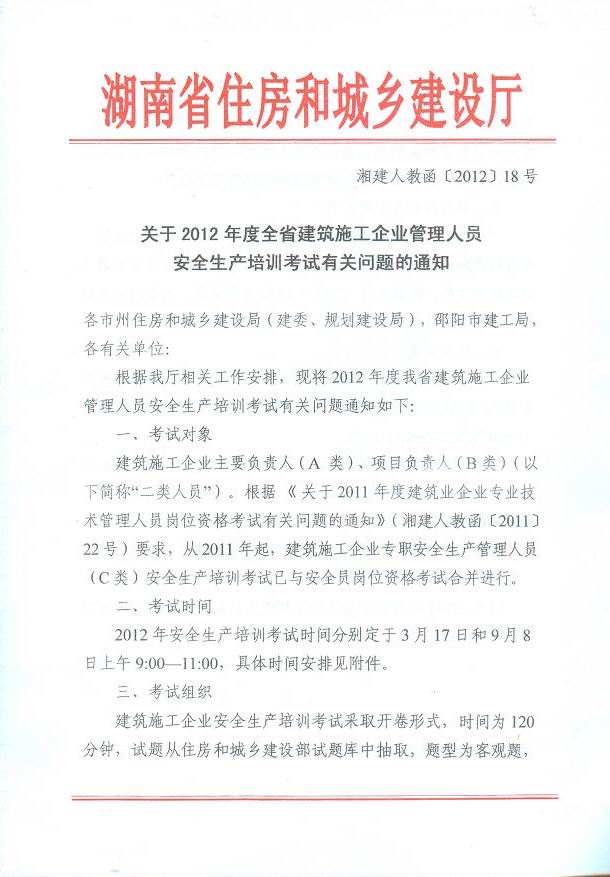 湖南省住房和城乡建设厅

湘建人教函〔2012〕18号

关于2012年度全省建筑施工企业管理人员
安全生产培训考试有关问题的通知

各市州住房和城乡建设局（建委、规划建设局），邵阳市建工局，各有关单位:

根据我厅相关工作安排，现将2012年度我省建筑施工企业管理人员安全生产培训考试有关问题通知如下:

一、考试对象

建筑施工企业主要负责人（A类）、项目负责人（B类）（以下简称“二类人员”）。根据《关于2011年度建筑业企业专业技术管理人员岗位资格考试有关问题的通知》（湘建人教函〔2011〕22号）要求，从2011年起，建筑施工企业专职安全生产管理人员（C类）安全生产培训考试已与安全员岗位资格考试合并进行。

二、考试时间

2012年安全生产培训考试时间分别定于3月17日和9月8日上午9:00—11:00，具体时间安排见附件。

三、考试组织

建筑施工企业安全生产培训考试采取开卷形式，时间为120分钟，试题从住房和城乡建设部试题库中抽取，题型为客观题，